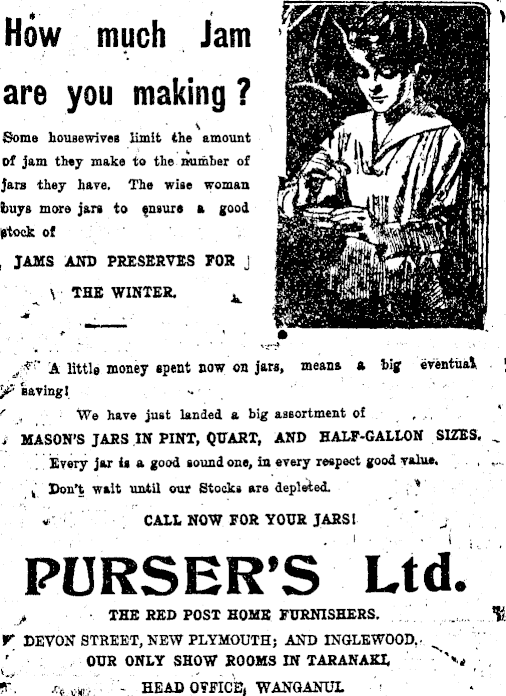 How much Jam are you making?

Some housewives limit the amount of jam they make to the number of jars they have. The wise woman buys more jars to ensure a good stock of

JAMS AND PRESERVES FOR THE WINTER.

A little money spent now on jars, means a big eventual saving!

We have just landed a big assortment of

MASON'S JARS IN PINT, QUART, AND HALF-GALLON SIZES.

Every jar is a good sound one, in every respect good value.

Don't wait until our Stocks are depleted.

CALL NOW FOR YOUR JARS!

PURSER'S Ltd.

THE RED POST HOME FURNISHERS.

DEVON STREET, NEW PLYMOUTH; AND INGLEWOOD.

OUR ONLY SHOW ROOMS IN TARANAKI.

HEAD OFFICE, WANGANUI.